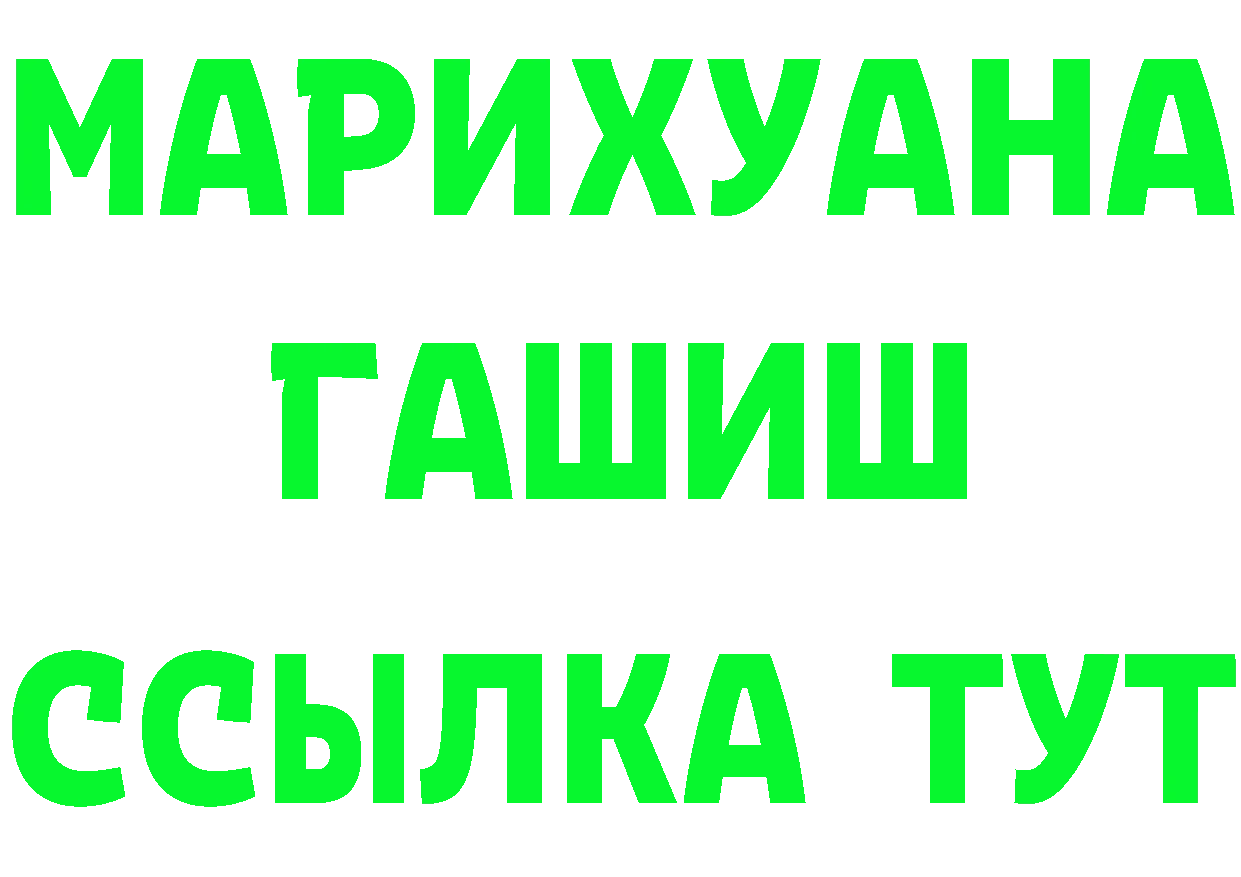 МАРИХУАНА
ГАШИШ
ССЫЛКА ТУТ